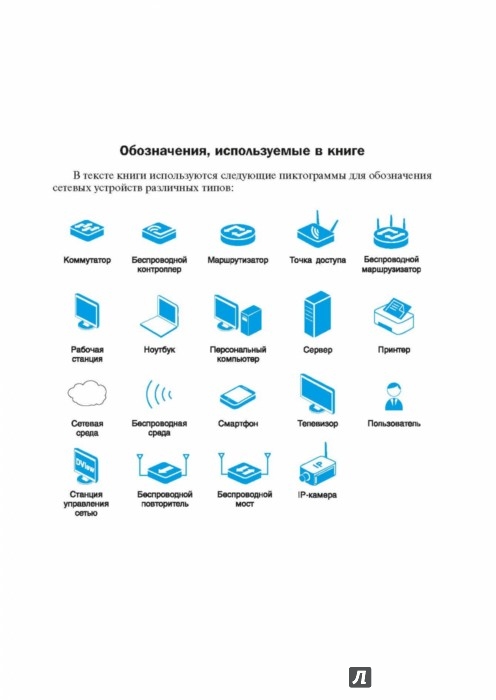 Обозначения, используемые в книге

В тексте книги используются следующие пиктограммы для обозначения сетевых устройств различных типов:

Коммутатор

Беспроводной контроллер

Маршрутизатор

Точка доступа

Беспроводной маршрузизатор

Рабочая станция

Ноутбук

Персональный компьютер

Сервер

Принтер

Сетевая среда

Беспроводная среда

Смартфон

Телевизор

Пользователь

DView

Станция управления сетью

Беспроводной повторитель

Беспроводной мост

IP

IP-камера

Л